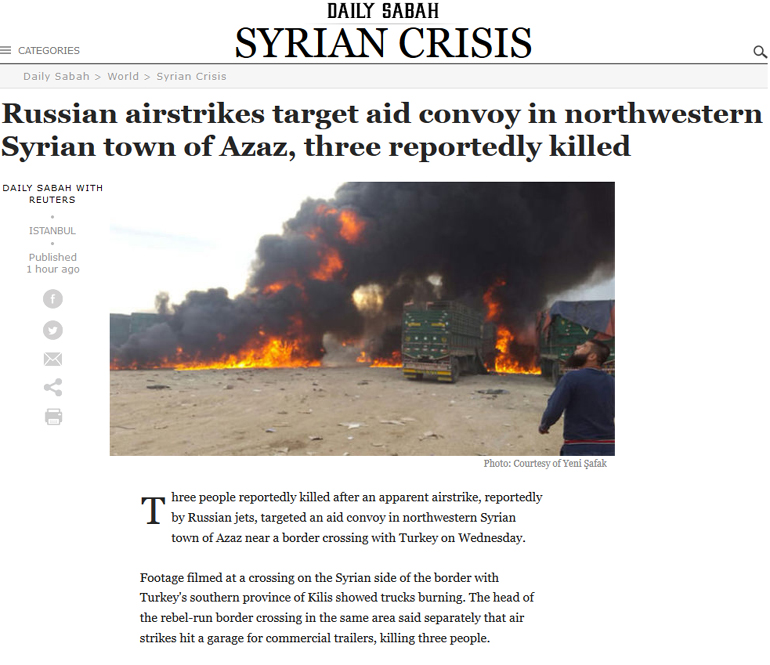 DAILY SABAH
SYRIAN CRISIS

CATEGORIES

Daily Sabah > World > Syrian Crisis

Russian airstrikes target aid convoy in northwestern Syrian town of Azaz, three reportedly killed

DAILY SABAH WITH REUTERS

ISTANBUL

Published
1 hour ago

Photo: Courtesy of Yeni Şafak

Three people reportedly killed after an apparent airstrike, reportedly by Russian jets, targeted an aid convoy in northwestern Syrian town of Azaz near a border crossing with Turkey on Wednesday.

Footage filmed at a crossing on the Syrian side of the border with Turkey's southern province of Kilis showed trucks burning. The head of the rebel-run border crossing in the same area said separately that air strikes hit a garage for commercial trailers, killing three people.